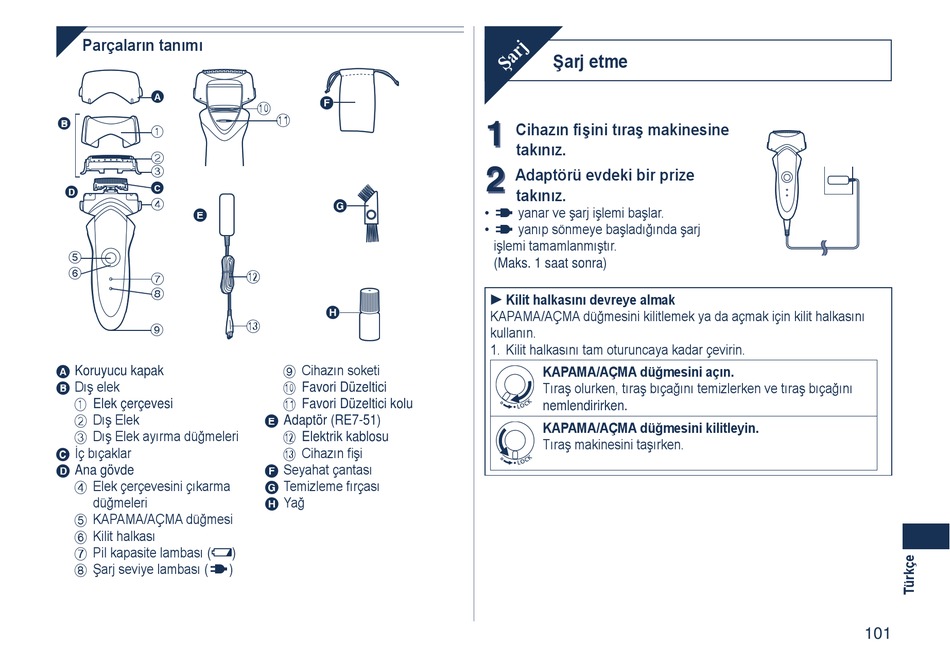 Parçaların tanımı

A
B
1
2
3
C
D
4
5
6
7
8
9
10
11
E
12
13
F
G
H

A Koruyucu kapak
B Dış elek
① Elek çerçevesi
② Dış Elek
③ Dış Elek ayırma düğmeleri
C İç bıçaklar
D Ana gövde
④ Elek çerçevesini çıkarma düğmeleri
⑤ KAPAMA/AÇMA düğmesi
⑥ Kilit halkası
⑦ Pil kapasite lambası ( )
⑧ Şarj seviye lambası ( )
⑨ Cihazın soketi
⑩ Favori Düzeltici
⑪ Favori Düzeltici kolu
E Adaptör (RE7-51)
⑫ Elektrik kablosu
⑬ Cihazın fişi
F Seyahat çantası
G Temizleme fırçası
H Yağ

Şarj

Şarj etme

1 Cihazın fişini tıraş makinesine takınız.

2 Adaptörü evdeki bir prize takınız.
• yanar ve şarj işlemi başlar.
• yanıp sönmeye başladığında şarj işlemi tamamlanmıştır. (Maks. 1 saat sonra)

► Kilit halkasını devreye almak
KAPAMA/AÇMA düğmesini kilitlemek ya da açmak için kilit halkasını kullanın.
1. Kilit halkasını tam oturuncaya kadar çevirin.

LOCK
KAPAMA/AÇMA düğmesini açın.
Tıraş olurken, tıraş bıçağını temizlerken ve tıraş bıçağını nemlendirirken.

LOCK
KAPAMA/AÇMA düğmesini kilitleyin.
Tıraş makinesini taşırken.

Türkçe

101